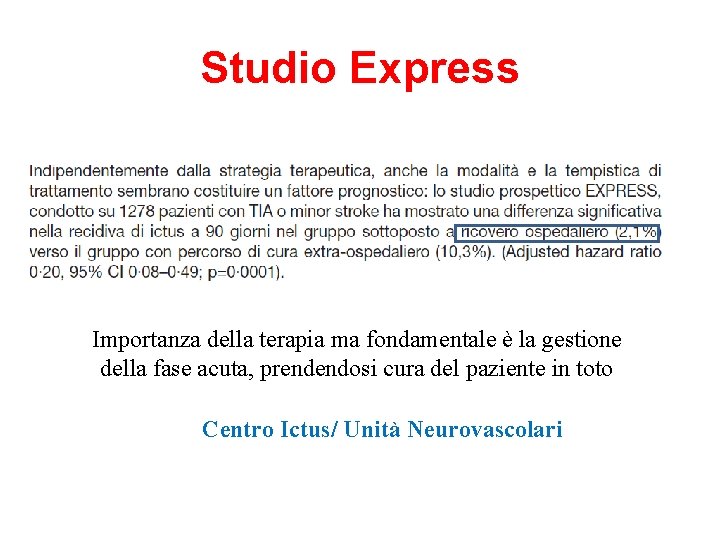 Studio Express

Indipendentemente dalla strategia terapeutica, anche la modalità e la tempistica di trattamento sembrano costituire un fattore prognostico: lo studio prospettico EXPRESS, condotto su 1278 pazienti con TIA o minor stroke ha mostrato una differenza significativa nella recidiva di ictus a 90 giorni nel gruppo sottoposto a ricovero ospedaliero (2,1%) verso il gruppo con percorso di cura extra-ospedaliero (10,3%). (Adjusted hazard ratio 0·20, 95% CI 0·08–0·49; p=0·0001).

Importanza della terapia ma fondamentale è la gestione della fase acuta, prendendosi cura del paziente in toto

Centro Ictus/ Unità Neurovascolari